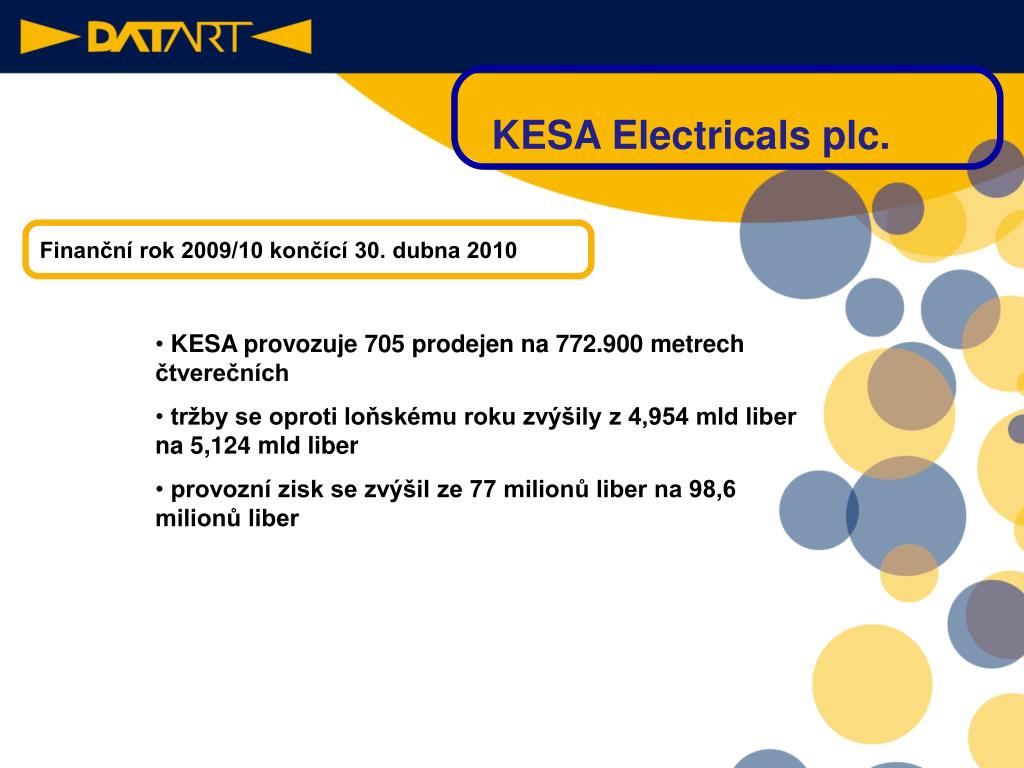 DATART

KESA Electricals plc.

Finanční rok 2009/10 končící 30. dubna 2010

• KESA provozuje 705 prodejen na 772.900 metrech čtverečních

• tržby se oproti loňskému roku zvýšily z 4,954 mld liber na 5,124 mld liber

• provozní zisk se zvýšil ze 77 milionů liber na 98,6 milionů liber